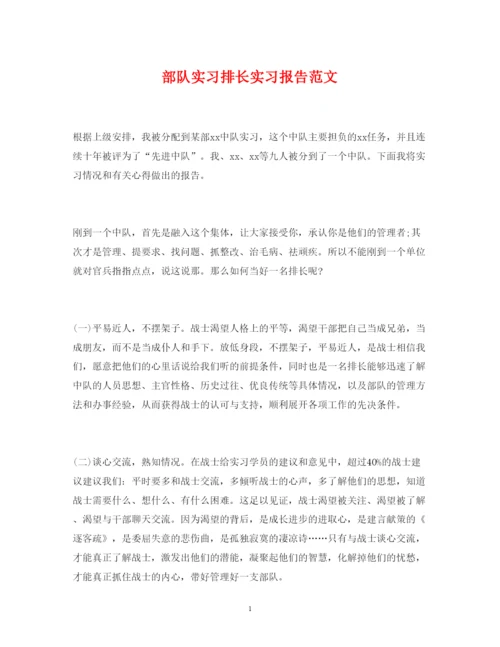 部队实习排长实习报告范文

根据上级安排，我被分配到某部xx中队实习，这个中队主要担负的xx任务，并且连续十年被评为了“先进中队”。我、xx、xx等九人被分到了一个中队。下面我将实习情况和有关心得做出的报告。

刚到一个中队，首先是融入这个集体，让大家接受你，承认你是他们的管理者;其次才是管理、提要求、找问题、抓整改、治毛病、祛顽疾。所以不能刚到一个单位就对官兵指指点点，说这说那。那么如何当好一名排长呢?

(一)平易近人，不摆架子。战士渴望人格上的平等，渴望干部把自己当成兄弟，当成朋友，而不是当成仆人和手下。放低身段，不摆架子，平易近人，是战士相信我们，愿意把他们的心里话说给我们听的前提条件，同时也是一名排长能够迅速了解中队的人员思想、主官性格、历史过往、优良传统等具体情况，以及部队的管理方法和办事经验，从而获得战士的认可与支持，顺利展开各项工作的先决条件。

(二)谈心交流，熟知情况。在战士给实习学员的建议和意见中，超过40%的战士建议建议我们：平时要多和战士交流，多倾听战士的心声，多了解他们的思想，知道战士需要什么、想什么、有什么困难。这足以见证，战士渴望被关注、渴望被了解、渴望与干部聊天交流。因为渴望的背后，是成长进步的进取心，是建言献策的《逐客疏》，是委屈失意的悲伤曲，是孤独寂寞的凄凉诗……只有与战士谈心交流，才能真正了解战士，激发出他们的潜能，凝聚起他们的智慧，化解掉他们的忧愁，才能真正抓住战士的内心，带好管理好一支部队。

1